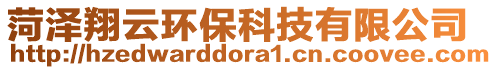 菏泽翔云环保科技有限公司
http://hzedwarddora1.cn.coovee.com